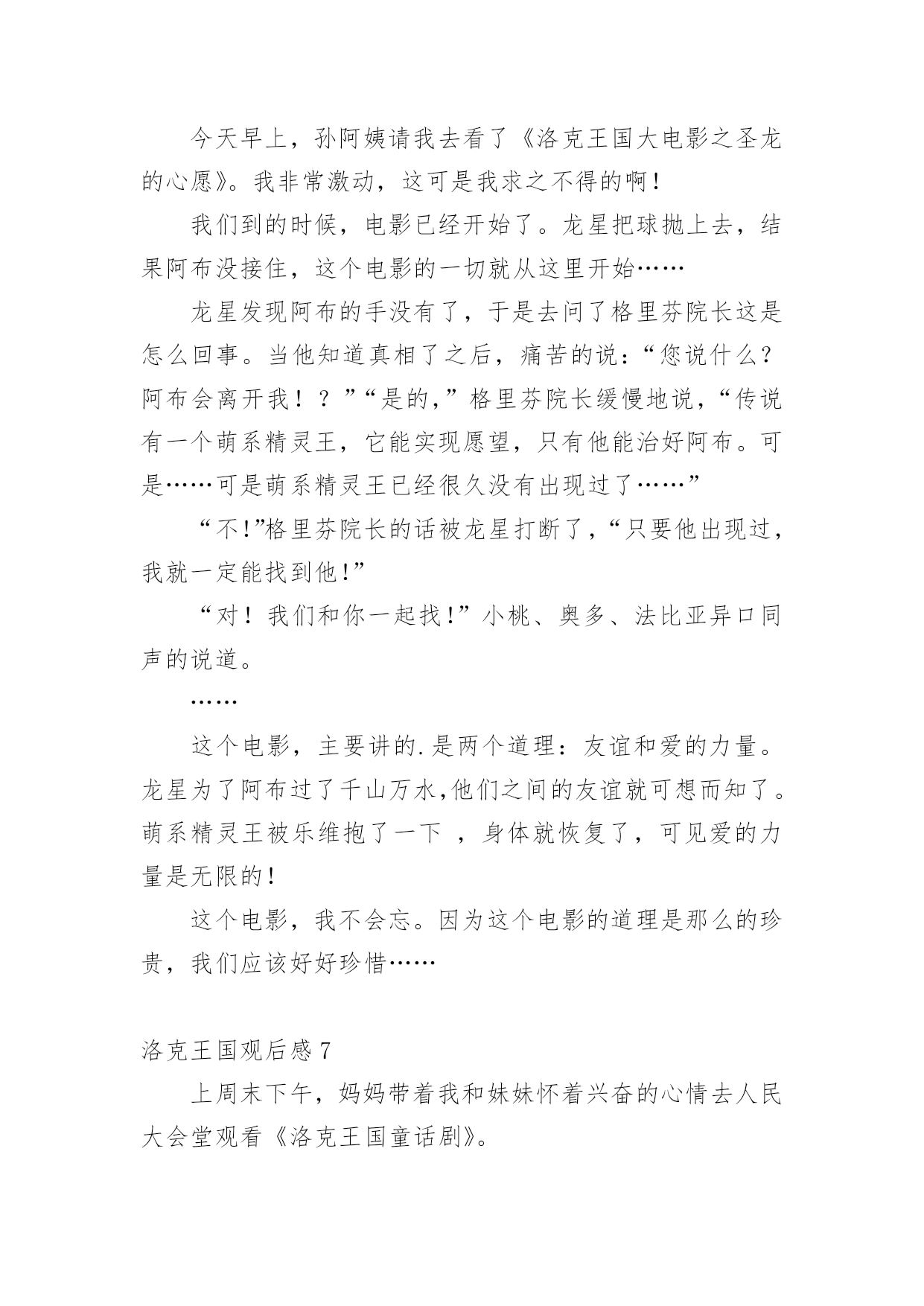 今天早上，孙阿姨请我去看了《洛克王国大电影之圣龙的心愿》。我非常激动，这可是我求之不得的啊！

我们到的时候，电影已经开始了。龙星把球抛上去，结果阿布没接住，这个电影的一切就从这里开始……

龙星发现阿布的手没有了，于是去问了格里芬院长这是怎么回事。当他知道真相了之后，痛苦的说：“您说什么？阿布会离开我！？”“是的，”格里芬院长缓慢地说，“传说有一个萌系精灵王，它能实现愿望，只有他能治好阿布。可是……可是萌系精灵王已经很久没有出现过了……”

“不!”格里芬院长的话被龙星打断了，“只要他出现过，我就一定能找到他!”

“对！我们和你一起找!”小桃、奥多、法比亚异口同声的说道。

……

这个电影，主要讲的.是两个道理：友谊和爱的力量。龙星为了阿布过了千山万水,他们之间的友谊就可想而知了。萌系精灵王被乐维抱了一下 ，身体就恢复了，可见爱的力量是无限的!

这个电影，我不会忘。因为这个电影的道理是那么的珍贵，我们应该好好珍惜……

洛克王国观后感 7

上周末下午，妈妈带着我和妹妹怀着兴奋的心情去人民大会堂观看《洛克王国童话剧》。